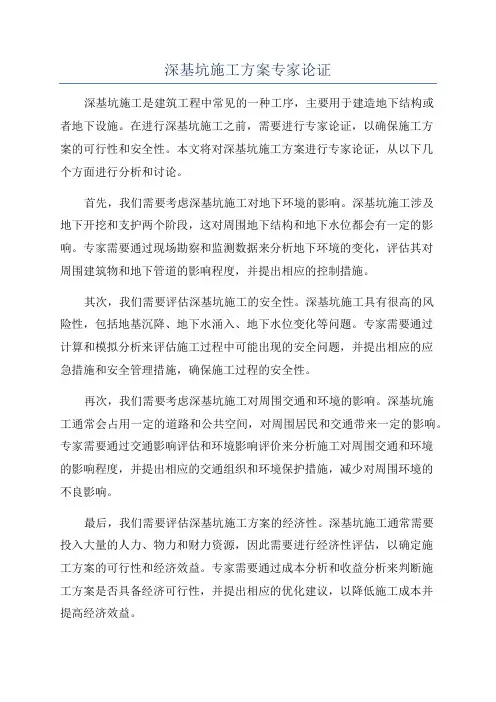 深基坑施工方案专家论证

深基坑施工是建筑工程中常见的一种工序，主要用于建造地下结构或者地下设施。在进行深基坑施工之前，需要进行专家论证，以确保施工方案的可行性和安全性。本文将对深基坑施工方案进行专家论证，从以下几个方面进行分析和讨论。

首先，我们需要考虑深基坑施工对地下环境的影响。深基坑施工涉及地下开挖和支护两个阶段，这对周围地下结构和地下水位都会有一定的影响。专家需要通过现场勘察和监测数据来分析地下环境的变化，评估其对周围建筑物和地下管道的影响程度，并提出相应的控制措施。

其次，我们需要评估深基坑施工的安全性。深基坑施工具有很高的风险性，包括地基沉降、地下水涌入、地下水位变化等问题。专家需要通过计算和模拟分析来评估施工过程中可能出现的安全问题，并提出相应的应急措施和安全管理措施，确保施工过程的安全性。

再次，我们需要考虑深基坑施工对周围交通和环境的影响。深基坑施工通常会占用一定的道路和公共空间，对周围居民和交通带来一定的影响。专家需要通过交通影响评估和环境影响评价来分析施工对周围交通和环境的影响程度，并提出相应的交通组织和环境保护措施，减少对周围环境的不良影响。

最后，我们需要评估深基坑施工方案的经济性。深基坑施工通常需要投入大量的人力、物力和财力资源，因此需要进行经济性评估，以确定施工方案的可行性和经济效益。专家需要通过成本分析和收益分析来判断施工方案是否具备经济可行性，并提出相应的优化建议，以降低施工成本并提高经济效益。